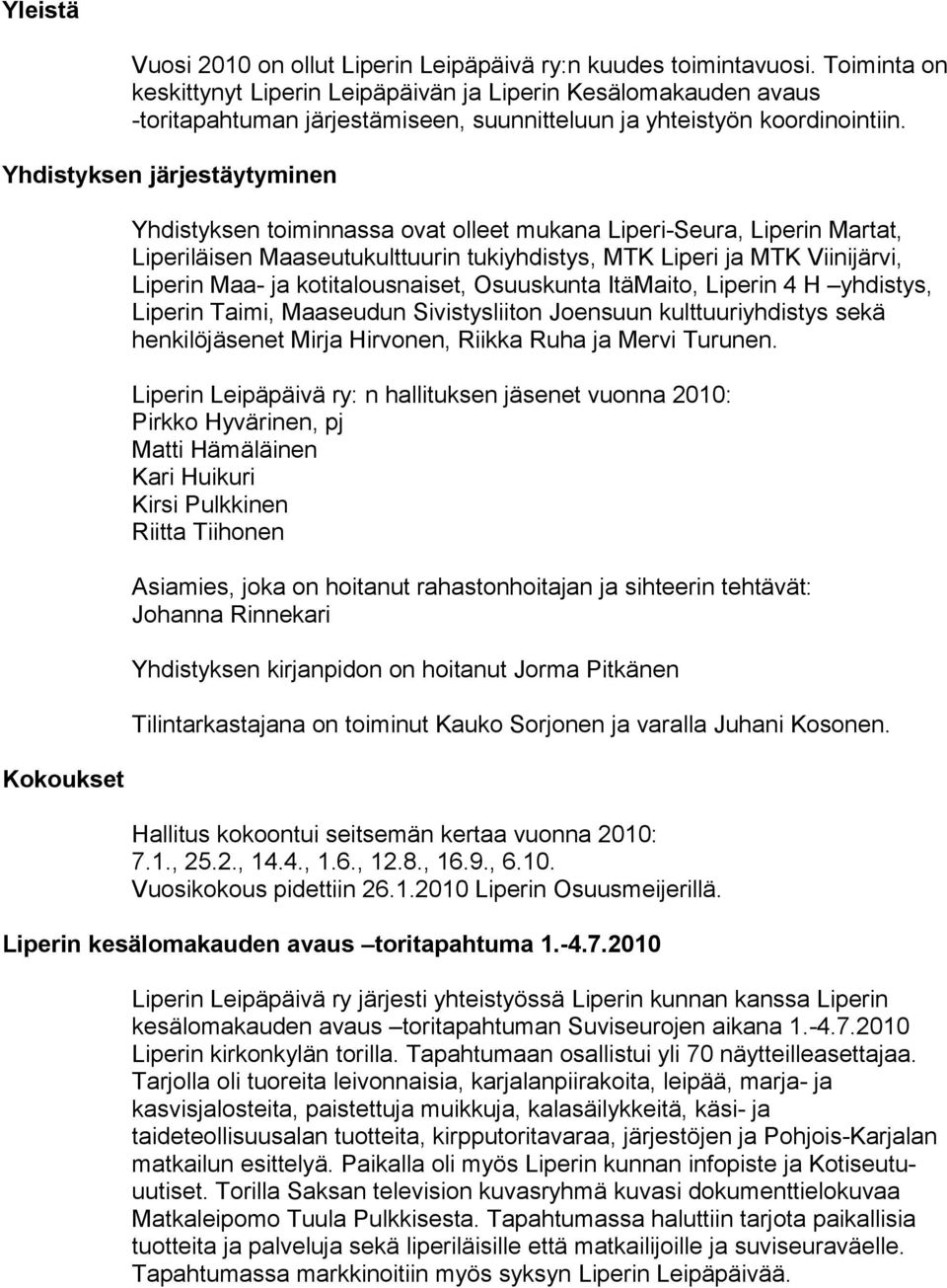 Yleistä

Vuosi 2010 on ollut Liperin Leipäpäivä ry:n kuudes toimintavuosi. Toiminta on keskittynyt Liperin Leipäpäivän ja Liperin Kesälomakauden avaus -toritapahtuman järjestämiseen, suunnitteluun ja yhteistyön koordinointiin.

Yhdistyksen järjestäytyminen

Yhdistyksen toiminnassa ovat olleet mukana Liperi-Seura, Liperin Martat, Liperiläisen Maaseutukulttuurin tukiyhdistys, MTK Liperi ja MTK Viinijärvi, Liperin Maa- ja kotitalousnaiset, Osuuskunta ItäMaito, Liperin 4 H –yhdistys, Liperin Taimi, Maaseudun Sivistysliiton Joensuun kulttuuriyhdistys sekä henkilöjäsenet Mirja Hirvonen, Riikka Ruha ja Mervi Turunen.

Liperin Leipäpäivä ry: n hallituksen jäsenet vuonna 2010:
Pirkko Hyvärinen, pj
Matti Hämäläinen
Kari Huikuri
Kirsi Pulkkinen
Riitta Tiihonen

Asiamies, joka on hoitanut rahastonhoitajan ja sihteerin tehtävät:
Johanna Rinnekari

Yhdistyksen kirjanpidon on hoitanut Jorma Pitkänen

Tilintarkastajana on toiminut Kauko Sorjonen ja varalla Juhani Kosonen.

Kokoukset

Hallitus kokoontui seitsemän kertaa vuonna 2010:
7.1., 25.2., 14.4., 1.6., 12.8., 16.9., 6.10.
Vuosikokous pidettiin 26.1.2010 Liperin Osuusmeijerillä.

Liperin kesälomakauden avaus –toritapahtuma 1.-4.7.2010

Liperin Leipäpäivä ry järjesti yhteistyössä Liperin kunnan kanssa Liperin kesälomakauden avaus –toritapahtuman Suviseurojen aikana 1.-4.7.2010 Liperin kirkonkylän torilla. Tapahtumaan osallistui yli 70 näytteilleasettajaa. Tarjolla oli tuoreita leivonnaisia, karjalanpiirakoita, leipää, marja- ja kasvisjalosteita, paistettuja muikkuja, kalasäilykkeitä, käsi- ja taideteollisuusalan tuotteita, kirpputoritavaraa, järjestöjen ja Pohjois-Karjalan matkailun esittelyä. Paikalla oli myös Liperin kunnan infopiste ja Kotiseutuuutiset. Torilla Saksan television kuvasryhmä kuvasi dokumenttielokuvaa Matkaleipomo Tuula Pulkkisesta. Tapahtumassa haluttiin tarjota paikallisia tuotteita ja palveluja sekä liperiläisille että matkailijoille ja suviseuraväelle. Tapahtumassa markkinoitiin myös syksyn Liperin Leipäpäivää.